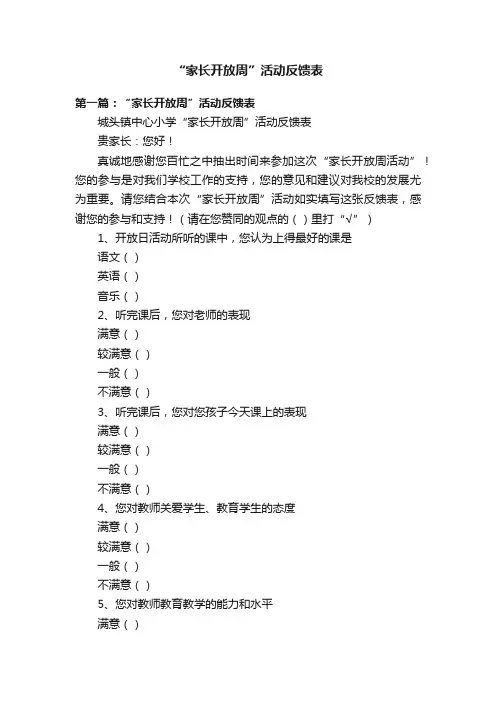 “家长开放周”活动反馈表

第一篇：“家长开放周”活动反馈表

城头镇中心小学“家长开放周”活动反馈表

贵家长：您好！

真诚地感谢您百忙之中抽出时间来参加这次“家长开放周活动”！您的参与是对我们学校工作的支持，您的意见和建议对我校的发展尤为重要。请您结合本次“家长开放周”活动如实填写这张反馈表，感谢您的参与和支持！（请在您赞同的观点的（ ）里打“√”）

1、开放日活动所听的课中，您认为上得最好的课是

语文（ ）

英语（ ）

音乐（ ）

2、听完课后，您对老师的表现

满意（ ）

较满意（ ）

一般（ ）

不满意（ ）

3、听完课后，您对您孩子今天课上的表现

满意（ ）

较满意（ ）

一般（ ）

不满意（ ）

4、您对教师关爱学生、教育学生的态度

满意（ ）

较满意（ ）

一般（ ）

不满意（ ）

5、您对教师教育教学的能力和水平

满意（ ）